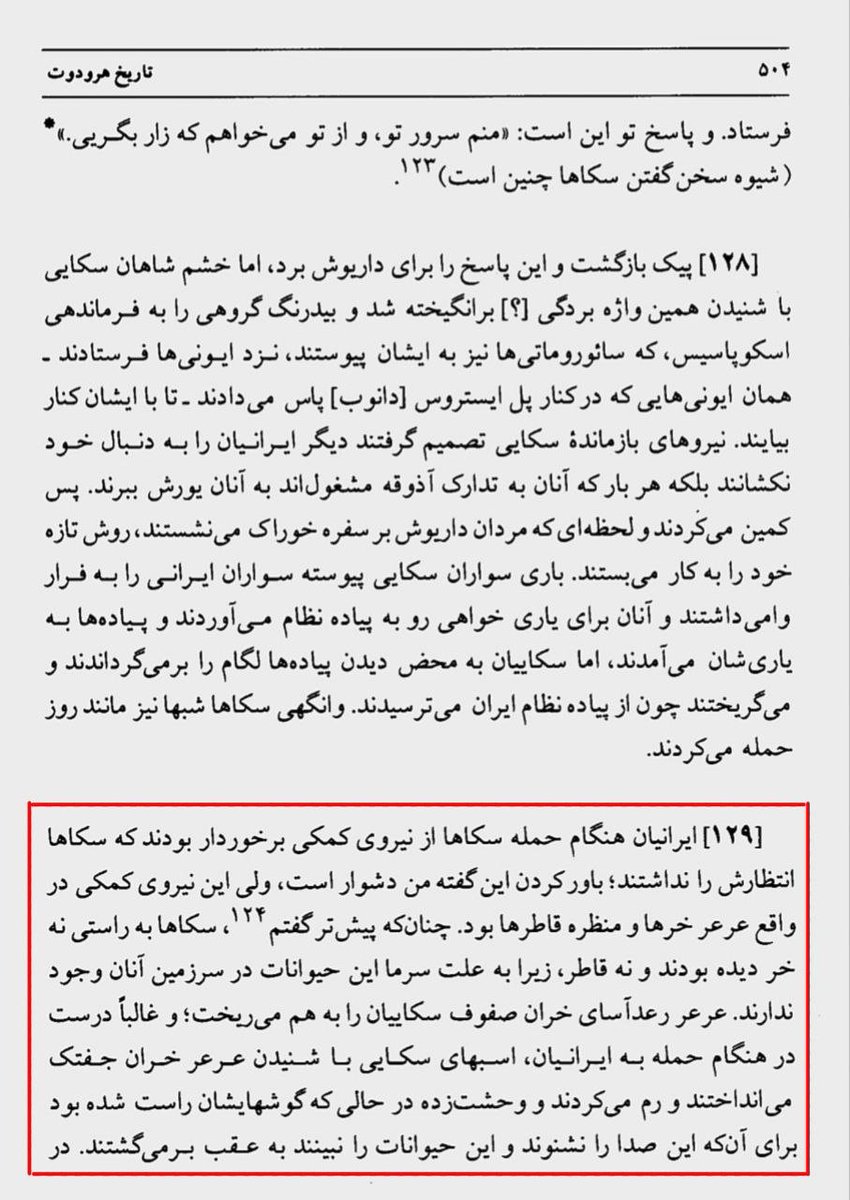 ۵۰۴ تاریخ هرودوت

فرستاد. و پاسخ تو این است: «منم سرور تو، و از تو می‌خواهم که زار بگریی.»* (شیوه سخن گفتن سکاها چنین است)$^{۱۲۳}$.

[۱۲۸] پیک بازگشت و این پاسخ را برای داریوش برد، اما خشم شاهان سکایی با شنیدن همین واژه بردگی [؟] برانگیخته شد و بیدرنگ گروهی را به فرماندهی اسکوپاسیس، که سائوروماتی‌ها نیز به ایشان پیوستند، نزد ایونی‌ها فرستادند ـ همان ایونی‌هایی که در کنار پل ایستروس [دانوب] پاس می‌دادند ـ تا با ایشان کنار بیایند. نیروهای بازماندهٔ سکایی تصمیم گرفتند دیگر ایرانیان را به دنبال خود نکشانند بلکه هر بار که آنان به تدارک آذوقه مشغول‌اند به آنان یورش ببرند. پس کمین می‌کردند و لحظه‌ای که مردان داریوش بر سفره خوراک می‌نشستند، روش تازه خود را به کار می‌بستند. باری سواران سکایی پیوسته سواران ایرانی را به فرار وامی‌داشتند و آنان برای یاری خواهی رو به پیاده نظام می‌آوردند و پیاده‌ها به یاری‌شان می‌آمدند، اما سکاییان به محض دیدن پیاده‌ها لگام را برمی‌گرداندند و می‌گریختند چون از پیاده نظام ایران می‌ترسیدند. وانگهی سکاها شبها نیز مانند روز حمله می‌کردند.

[۱۲۹] ایرانیان هنگام حمله سکاها از نیروی کمکی برخوردار بودند که سکاها انتظارش را نداشتند؛ باور کردن این گفته من دشوار است، ولی این نیروی کمکی در واقع عرعر خرها و منظره قاطرها بود. چنان‌که پیش‌تر گفتم$^{۱۲۴}$، سکاها به راستی نه خر دیده بودند و نه قاطر، زیرا به علت سرما این حیوانات در سرزمین آنان وجود ندارند. عرعر رعدآسای خران صفوف سکاییان را به هم می‌ریخت؛ و غالباً درست در هنگام حمله به ایرانیان، اسبهای سکایی با شنیدن عرعر خران جفتک می‌انداختند و رم می‌کردند و وحشت‌زده در حالی که گوشهایشان راست شده بود برای آنکه این صدا را نشنوند و این حیوانات را نبینند به عقب برمی‌گشتند. در